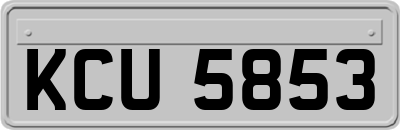 KCU 5853